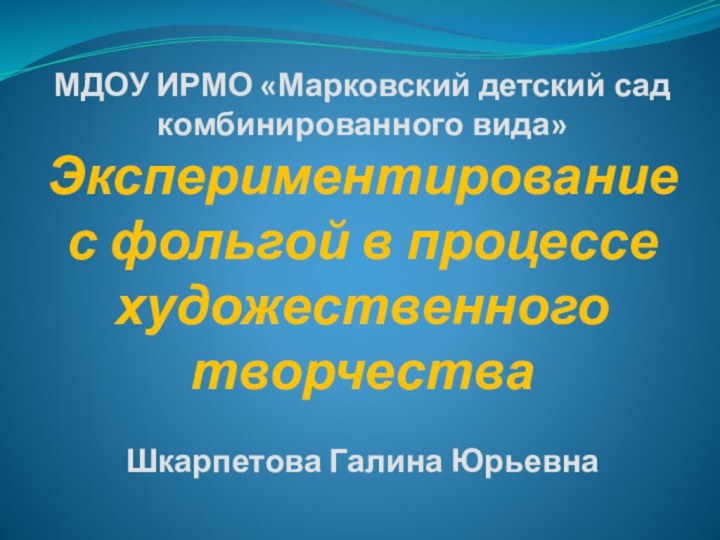 МДОУ ИРМО «Марковский детский сад комбинированного вида»

Экспериментирование с фольгой в процессе художественного творчества

Шкарпетова Галина Юрьевна